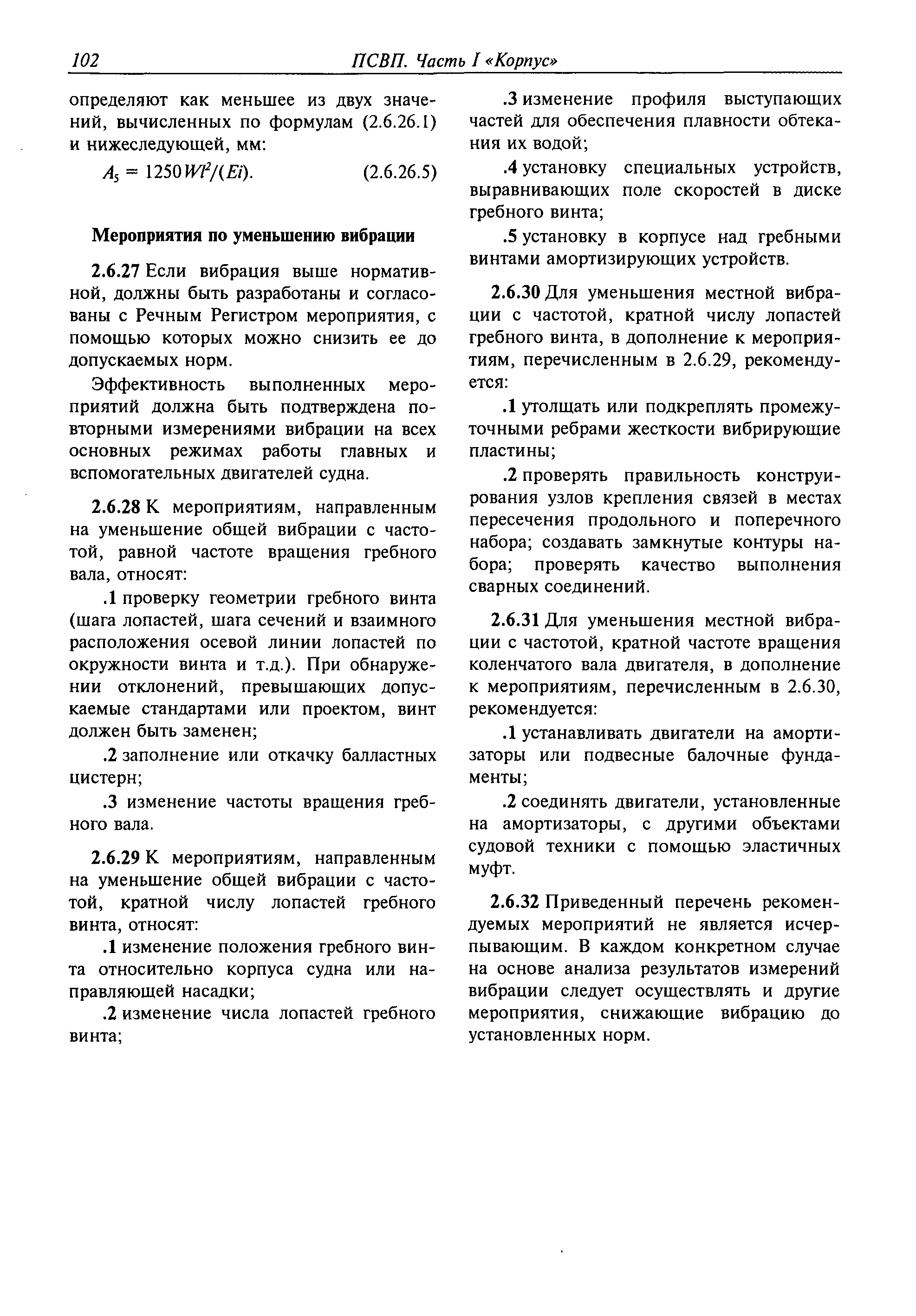 102 ПСВП. Часть I «Корпус»

определяют как меньшее из двух значений, вычисленных по формулам (2.6.26.1) и нижеследующей, мм:

$A_5 = 1250Wl^2/(Ei)$. (2.6.26.5)

Мероприятия по уменьшению вибрации

2.6.27 Если вибрация выше нормативной, должны быть разработаны и согласованы с Речным Регистром мероприятия, с помощью которых можно снизить ее до допускаемых норм.

Эффективность выполненных мероприятий должна быть подтверждена повторными измерениями вибрации на всех основных режимах работы главных и вспомогательных двигателей судна.

2.6.28 К мероприятиям, направленным на уменьшение общей вибрации с частотой, равной частоте вращения гребного вала, относят:

.1 проверку геометрии гребного винта (шага лопастей, шага сечений и взаимного расположения осевой линии лопастей по окружности винта и т.д.). При обнаружении отклонений, превышающих допускаемые стандартами или проектом, винт должен быть заменен;

.2 заполнение или откачку балластных цистерн;

.3 изменение частоты вращения гребного вала.

2.6.29 К мероприятиям, направленным на уменьшение общей вибрации с частотой, кратной числу лопастей гребного винта, относят:

.1 изменение положения гребного винта относительно корпуса судна или направляющей насадки;

.2 изменение числа лопастей гребного винта;

.3 изменение профиля выступающих частей для обеспечения плавности обтекания их водой;

.4 установку специальных устройств, выравнивающих поле скоростей в диске гребного винта;

.5 установку в корпусе над гребными винтами амортизирующих устройств.

2.6.30 Для уменьшения местной вибрации с частотой, кратной числу лопастей гребного винта, в дополнение к мероприятиям, перечисленным в 2.6.29, рекомендуется:

.1 утолщать или подкреплять промежуточными ребрами жесткости вибрирующие пластины;

.2 проверять правильность конструирования узлов крепления связей в местах пересечения продольного и поперечного набора; создавать замкнутые контуры набора; проверять качество выполнения сварных соединений.

2.6.31 Для уменьшения местной вибрации с частотой, кратной частоте вращения коленчатого вала двигателя, в дополнение к мероприятиям, перечисленным в 2.6.30, рекомендуется:

.1 устанавливать двигатели на амортизаторы или подвесные балочные фундаменты;

.2 соединять двигатели, установленные на амортизаторы, с другими объектами судовой техники с помощью эластичных муфт.

2.6.32 Приведенный перечень рекомендуемых мероприятий не является исчерпывающим. В каждом конкретном случае на основе анализа результатов измерений вибрации следует осуществлять и другие мероприятия, снижающие вибрацию до установленных норм.